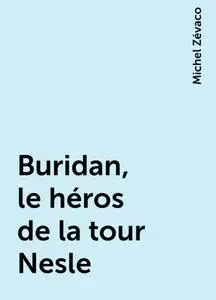 Michel Zévaco

Buridan, le héros de la tour Nesle